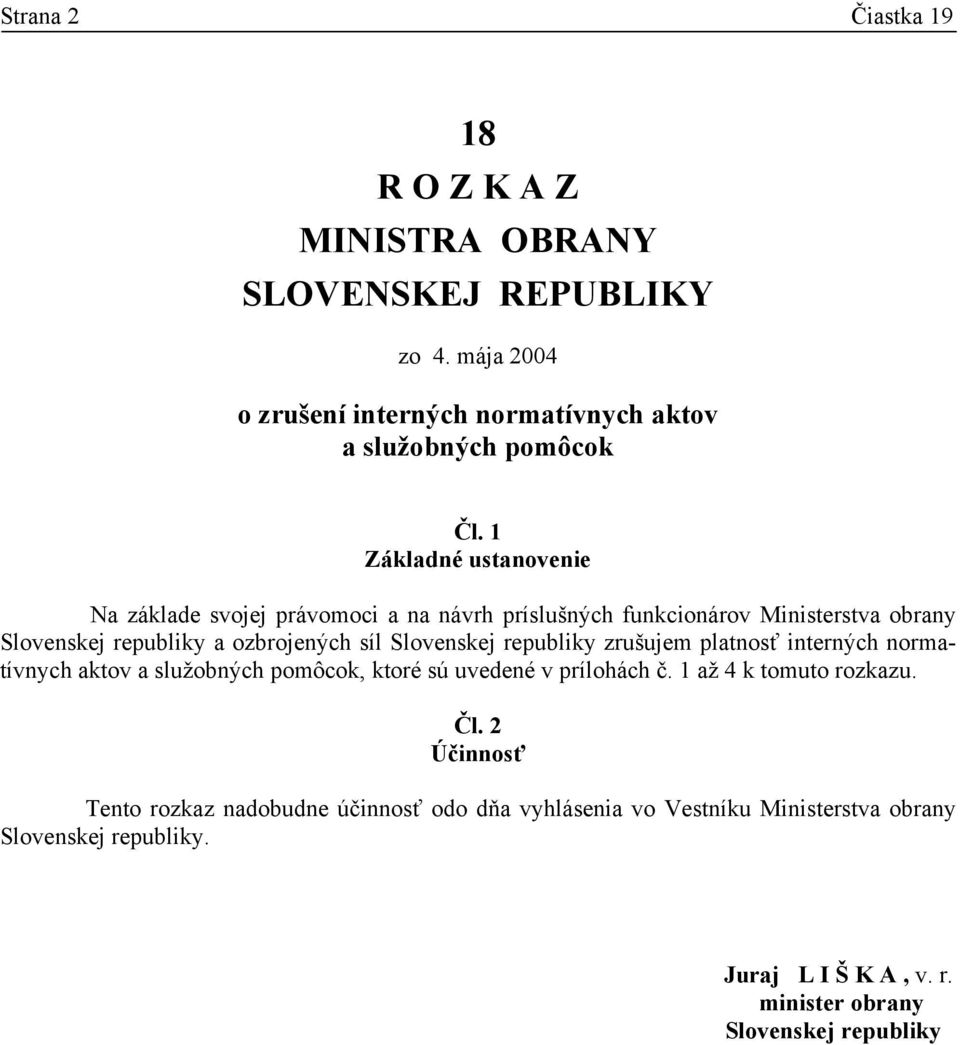 Strana 2 Čiastka 19

18
R O Z K A Z
MINISTRA OBRANY
SLOVENSKEJ REPUBLIKY

zo 4. mája 2004

o zrušení interných normatívnych aktov a služobných pomôcok

Čl. 1
Základné ustanovenie

Na základe svojej právomoci a na návrh príslušných funkcionárov Ministerstva obrany Slovenskej republiky a ozbrojených síl Slovenskej republiky zrušujem platnosť interných normatívnych aktov a služobných pomôcok, ktoré sú uvedené v prílohách č. 1 až 4 k tomuto rozkazu.

Čl. 2
Účinnosť

Tento rozkaz nadobudne účinnosť odo dňa vyhlásenia vo Vestníku Ministerstva obrany Slovenskej republiky.

Juraj L I Š K A , v. r.
minister obrany
Slovenskej republiky